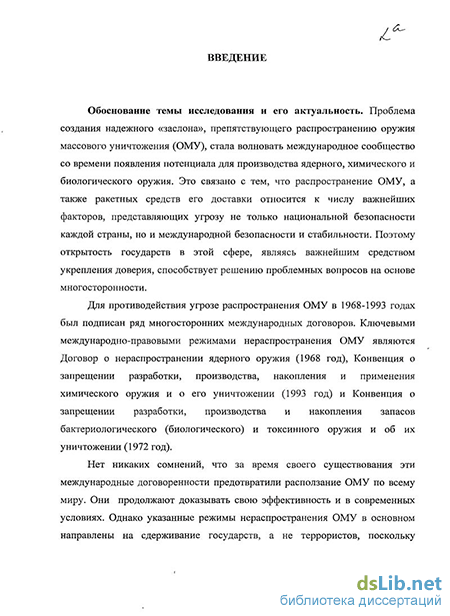 2а

ВВЕДЕНИЕ

Обоснование темы исследования и его актуальность. Проблема создания надежного «заслона», препятствующего распространению оружия массового уничтожения (ОМУ), стала волновать международное сообщество со времени появления потенциала для производства ядерного, химического и биологического оружия. Это связано с тем, что распространение ОМУ, а также ракетных средств его доставки относится к числу важнейших факторов, представляющих угрозу не только национальной безопасности каждой страны, но и международной безопасности и стабильности. Поэтому открытость государств в этой сфере, являясь важнейшим средством укрепления доверия, способствует решению проблемных вопросов на основе многосторонности.

Для противодействия угрозе распространения ОМУ в 1968-1993 годах был подписан ряд многосторонних международных договоров. Ключевыми международно-правовыми режимами нераспространения ОМУ являются Договор о нераспространении ядерного оружия (1968 год), Конвенция о запрещении разработки, производства, накопления и применения химического оружия и о его уничтожении (1993 год) и Конвенция о запрещении разработки, производства и накопления запасов бактериологического (биологического) и токсинного оружия и об их уничтожении (1972 год).

Нет никаких сомнений, что за время своего существования эти международные договоренности предотвратили расползание ОМУ по всему миру. Они продолжают доказывать свою эффективность и в современных условиях. Однако указанные режимы нераспространения ОМУ в основном направлены на сдерживание государств, а не террористов, поскольку

dsLib.net
библиотека диссертаций